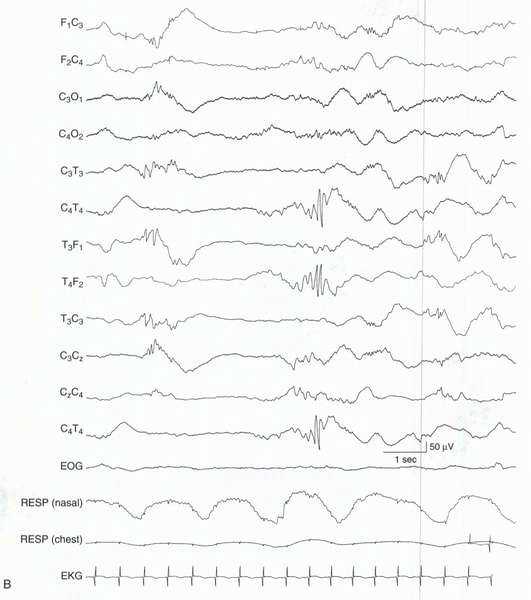 $F_1C_3$

$F_2C_4$

$C_3O_1$

$C_4O_2$

$C_3T_3$

$C_4T_4$

$T_3F_1$

$T_4F_2$

$T_3C_3$

$C_3C_z$

$C_zC_4$

$C_4T_4$

50 μV

1 sec

EOG

RESP (nasal)

RESP (chest)

EKG

B